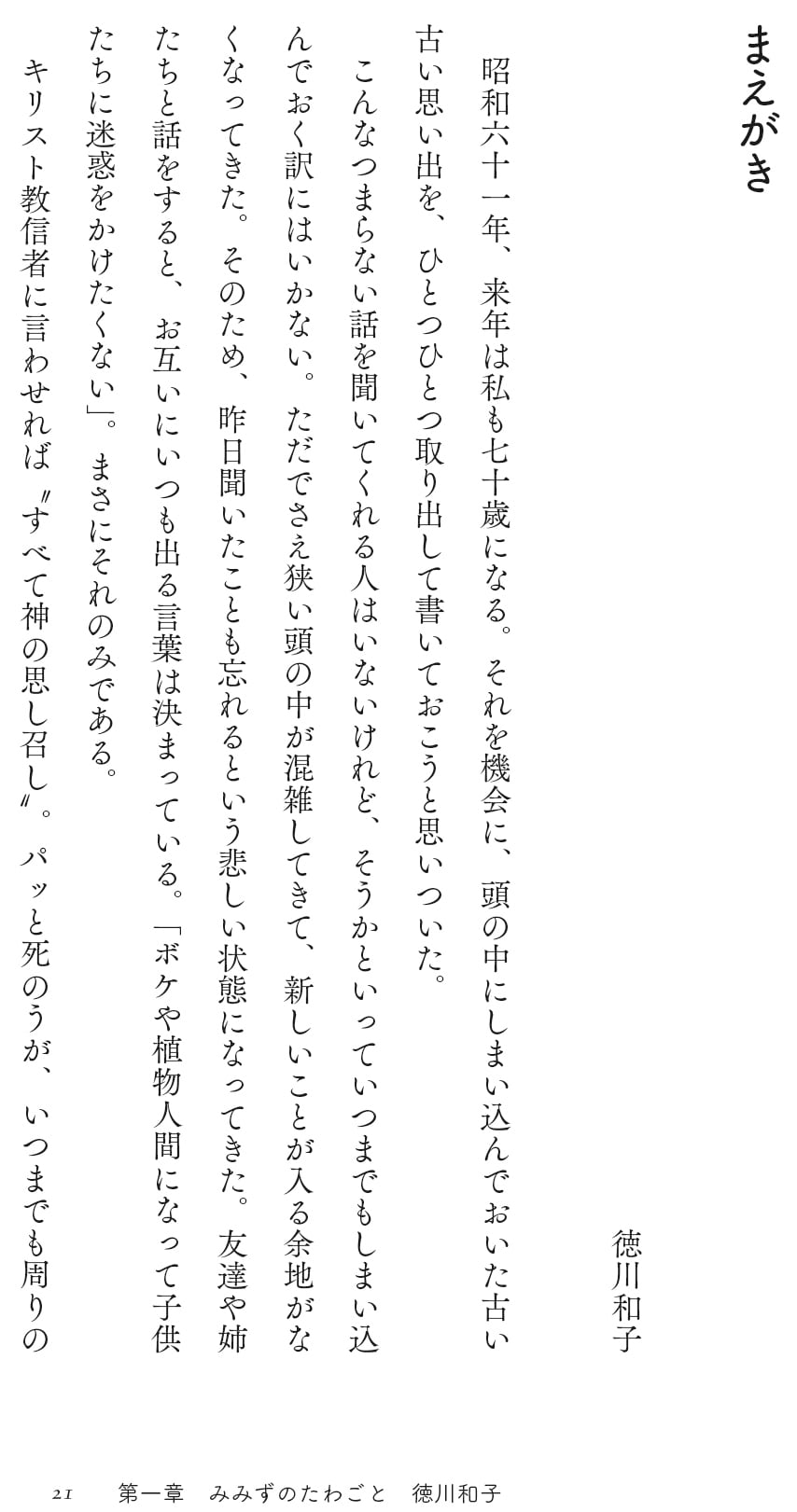 まえがき

徳川和子

昭和六十一年、来年は私も七十歳になる。それを機会に、頭の中にしまい込んでおいた古い古い思い出を、ひとつひとつ取り出して書いておこうと思いついた。

こんなつまらない話を聞いてくれる人はいないけれど、そうかといっていつまでもしまい込んでおく訳にはいかない。ただでさえ狭い頭の中が混雑してきて、新しいことが入る余地がなくなってきた。そのため、昨日聞いたことも忘れるという悲しい状態になってきた。友達や姉たちと話をすると、お互いにいつも出る言葉は決まっている。「ボケや植物人間になって子供たちに迷惑をかけたくない」。まさにそれのみである。

キリスト教信者に言わせれば〝すべて神の思し召し〟。パッと死のうが、いつまでも周りの

21　第一章　みみずのたわごと　徳川和子